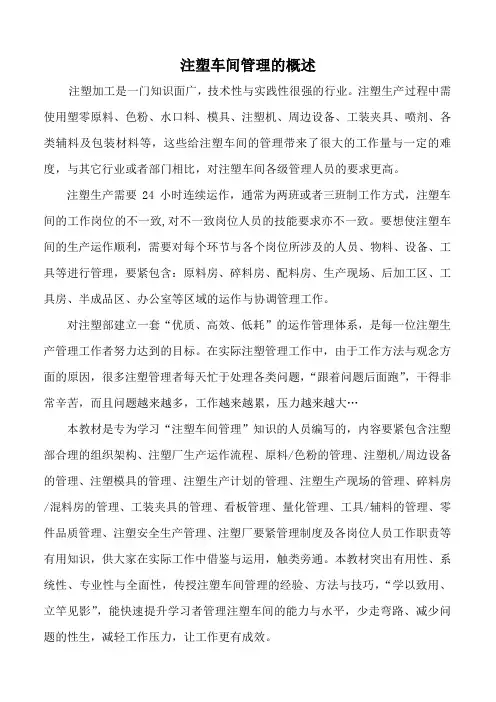 注塑车间管理的概述

注塑加工是一门知识面广，技术性与实践性很强的行业。注塑生产过程中需使用塑零原料、色粉、水口料、模具、注塑机、周边设备、工装夹具、喷剂、各类辅料及包装材料等，这些给注塑车间的管理带来了很大的工作量与一定的难度，与其它行业或者部门相比，对注塑车间各级管理人员的要求更高。

注塑生产需要 24 小时连续运作，通常为两班或者三班制工作方式，注塑车间的工作岗位的不一致,对不一致岗位人员的技能要求亦不一致。要想使注塑车间的生产运作顺利，需要对每个环节与各个岗位所涉及的人员、物料、设备、工具等进行管理，要紧包含：原料房、碎料房、配料房、生产现场、后加工区、工具房、半成品区、办公室等区域的运作与协调管理工作。

对注塑部建立一套“优质、高效、低耗”的运作管理体系，是每一位注塑生产管理工作者努力达到的目标。在实际注塑管理工作中，由于工作方法与观念方面的原因，很多注塑管理者每天忙于处理各类问题，“跟着问题后面跑”，干得非常辛苦，而且问题越来越多，工作越来越累，压力越来越大…

本教材是专为学习“注塑车间管理”知识的人员编写的，内容要紧包含注塑部合理的组织架构、注塑厂生产运作流程、原料/色粉的管理、注塑机/周边设备的管理、注塑模具的管理、注塑生产计划的管理、注塑生产现场的管理、碎料房/混料房的管理、工装夹具的管理、看板管理、量化管理、工具/辅料的管理、零件品质管理、注塑安全生产管理、注塑厂要紧管理制度及各岗位人员工作职责等有用知识，供大家在实际工作中借鉴与运用，触类旁通。本教材突出有用性、系统性、专业性与全面性，传授注塑车间管理的经验、方法与技巧，“学以致用、立竿见影”，能快速提升学习者管理注塑车间的能力与水平，少走弯路、减少问题的性生，减轻工作压力，让工作更有成效。